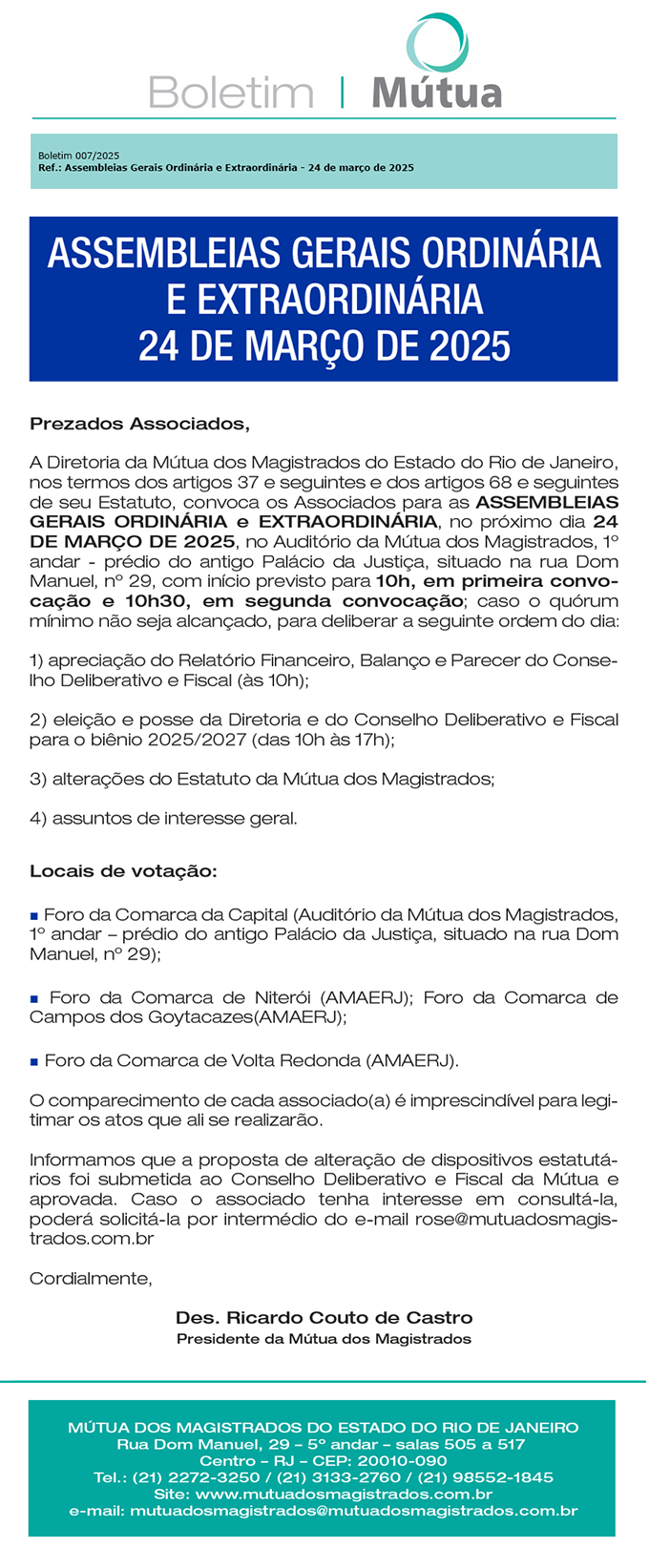 Boletim | Mútua

Boletim 007/2025
Ref.: Assembleias Gerais Ordinária e Extraordinária - 24 de março de 2025

ASSEMBLEIAS GERAIS ORDINÁRIA E EXTRAORDINÁRIA
24 DE MARÇO DE 2025

Prezados Associados,

A Diretoria da Mútua dos Magistrados do Estado do Rio de Janeiro, nos termos dos artigos 37 e seguintes e dos artigos 68 e seguintes de seu Estatuto, convoca os Associados para as ASSEMBLEIAS GERAIS ORDINÁRIA e EXTRAORDINÁRIA, no próximo dia 24 DE MARÇO DE 2025, no Auditório da Mútua dos Magistrados, 1º andar - prédio do antigo Palácio da Justiça, situado na rua Dom Manuel, nº 29, com início previsto para 10h, em primeira convocação e 10h30, em segunda convocação; caso o quórum mínimo não seja alcançado, para deliberar a seguinte ordem do dia:

1) apreciação do Relatório Financeiro, Balanço e Parecer do Conselho Deliberativo e Fiscal (às 10h);

2) eleição e posse da Diretoria e do Conselho Deliberativo e Fiscal para o biênio 2025/2027 (das 10h às 17h);

3) alterações do Estatuto da Mútua dos Magistrados;

4) assuntos de interesse geral.

Locais de votação:

▪ Foro da Comarca da Capital (Auditório da Mútua dos Magistrados, 1º andar – prédio do antigo Palácio da Justiça, situado na rua Dom Manuel, nº 29);

▪ Foro da Comarca de Niterói (AMAERJ); Foro da Comarca de Campos dos Goytacazes(AMAERJ);

▪ Foro da Comarca de Volta Redonda (AMAERJ).

O comparecimento de cada associado(a) é imprescindível para legitimar os atos que ali se realizarão.

Informamos que a proposta de alteração de dispositivos estatutários foi submetida ao Conselho Deliberativo e Fiscal da Mútua e aprovada. Caso o associado tenha interesse em consultá-la, poderá solicitá-la por intermédio do e-mail rose@mutuadosmagistrados.com.br

Cordialmente,

Des. Ricardo Couto de Castro
Presidente da Mútua dos Magistrados

MÚTUA DOS MAGISTRADOS DO ESTADO DO RIO DE JANEIRO
Rua Dom Manuel, 29 – 5º andar – salas 505 a 517
Centro – RJ – CEP: 20010-090
Tel.: (21) 2272-3250 / (21) 3133-2760 / (21) 98552-1845
Site: www.mutuadosmagistrados.com.br
e-mail: mutuadosmagistrados@mutuadosmagistrados.com.br